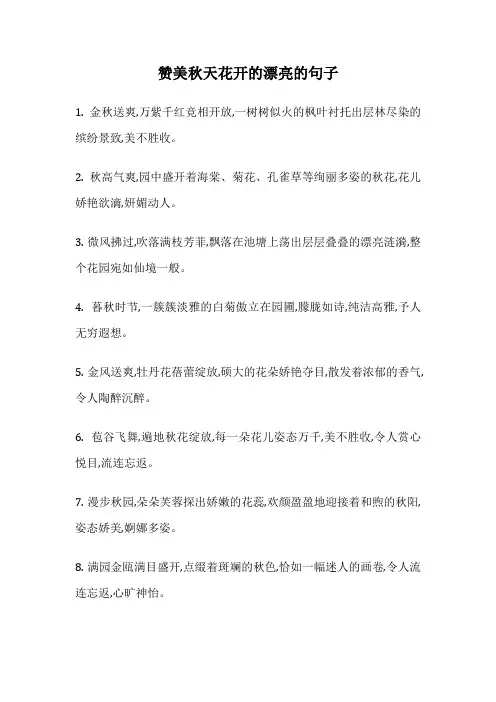 赞美秋天花开的漂亮的句子

1. 金秋送爽,万紫千红竞相开放,一树树似火的枫叶衬托出层林尽染的缤纷景致,美不胜收。

2. 秋高气爽,园中盛开着海棠、菊花、孔雀草等绚丽多姿的秋花,花儿娇艳欲滴,妍媚动人。

3. 微风拂过,吹落满枝芳菲,飘落在池塘上荡出层层叠叠的漂亮涟漪,整个花园宛如仙境一般。

4. 暮秋时节,一簇簇淡雅的白菊傲立在园圃,朦胧如诗,纯洁高雅,予人无穷遐想。

5. 金风送爽,牡丹花蓓蕾绽放,硕大的花朵娇艳夺目,散发着浓郁的香气,令人陶醉沉醉。

6. 苞谷飞舞,遍地秋花绽放,每一朵花儿姿态万千,美不胜收,令人赏心悦目,流连忘返。

7. 漫步秋园,朵朵芙蓉探出娇嫩的花蕊,欢颜盈盈地迎接着和煦的秋阳,姿态娇美,婀娜多姿。

8. 满园金瓯满目盛开,点缀着斑斓的秋色,恰如一幅迷人的画卷,令人流连忘返,心旷神怡。